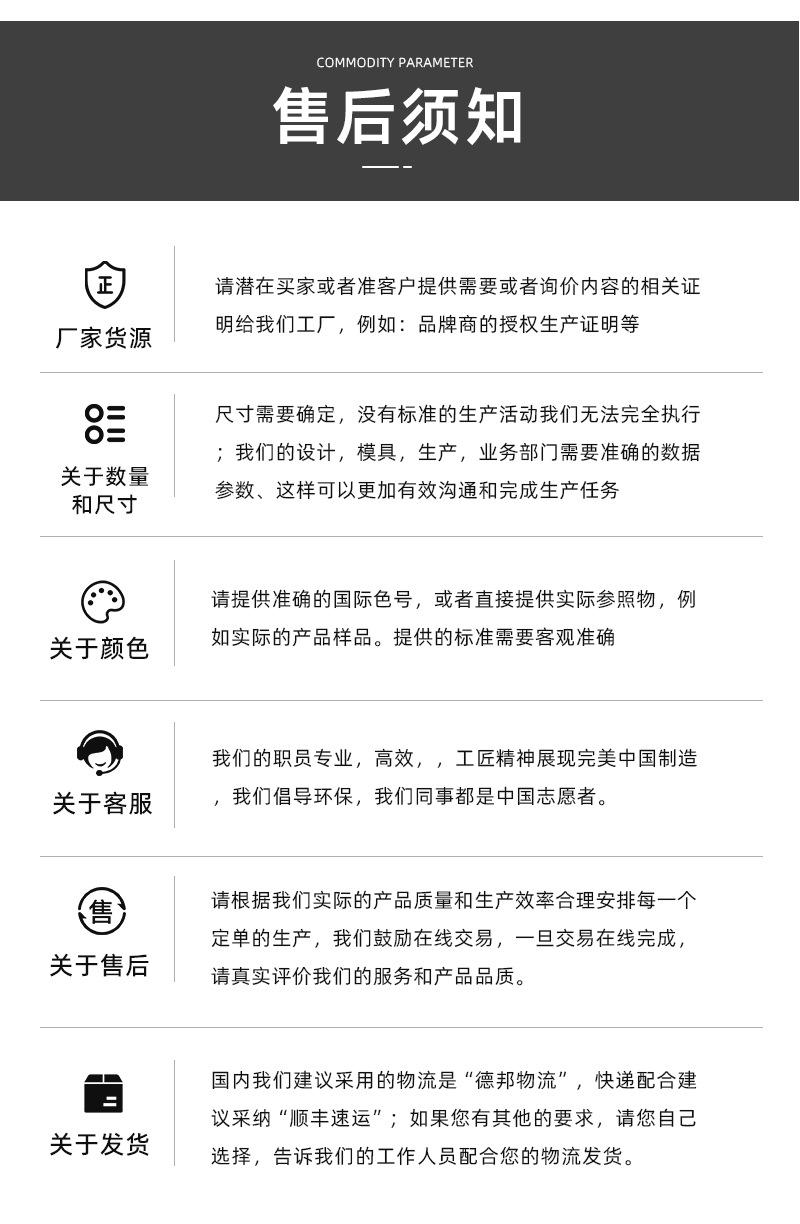 COMMODITY PARAMETER

售后须知

正

厂家货源

请潜在买家或者准客户提供需要或者询价内容的相关证明给我们工厂，例如：品牌商的授权生产证明等

关于数量和尺寸

尺寸需要确定，没有标准的生产活动我们无法完全执行；我们的设计，模具，生产，业务部门需要准确的数据参数、这样可以更加有效沟通和完成生产任务

关于颜色

请提供准确的国际色号，或者直接提供实际参照物，例如实际的产品样品。提供的标准需要客观准确

关于客服

我们的职员专业，高效，，工匠精神展现完美中国制造，我们倡导环保，我们同事都是中国志愿者。

售

关于售后

请根据我们实际的产品质量和生产效率合理安排每一个定单的生产，我们鼓励在线交易，一旦交易在线完成，请真实评价我们的服务和产品品质。

关于发货

国内我们建议采用的物流是“德邦物流”，快递配合建议采纳“顺丰速运”；如果您有其他的要求，请您自己选择，告诉我们的工作人员配合您的物流发货。